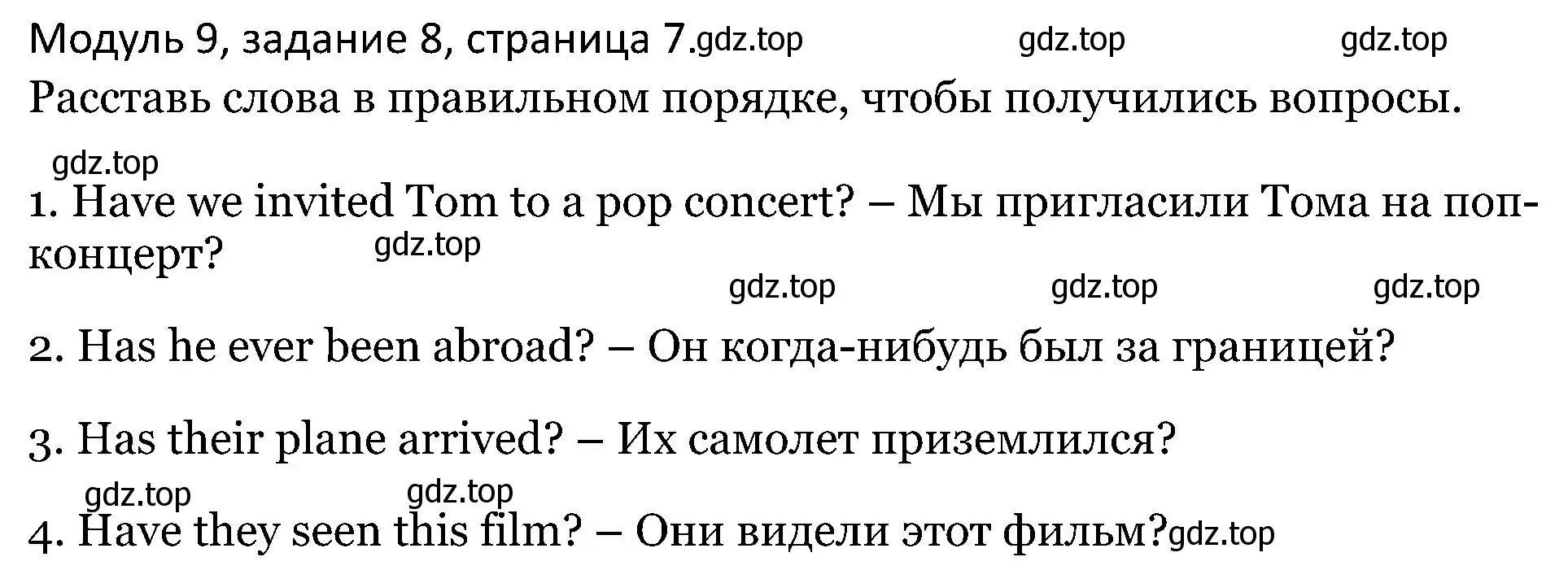 Модуль 9, задание 8, страница 7.gdz.top gdz.top gdz.top

Расставь слова в правильном порядке, чтобы получились вопросы.

gdz.top

1. Have we invited Tom to a pop concert? – Мы пригласили Тома на поп-концерт? gdz.top

gdz.top gdz.top gdz.top

2. Has he ever been abroad? – Он когда-нибудь был за границей?

3. Has their plane arrived? – Их самолет приземлился?

gdz.top gdz.top

4. Have they seen this film? – Они видели этот фильм?gdz.top